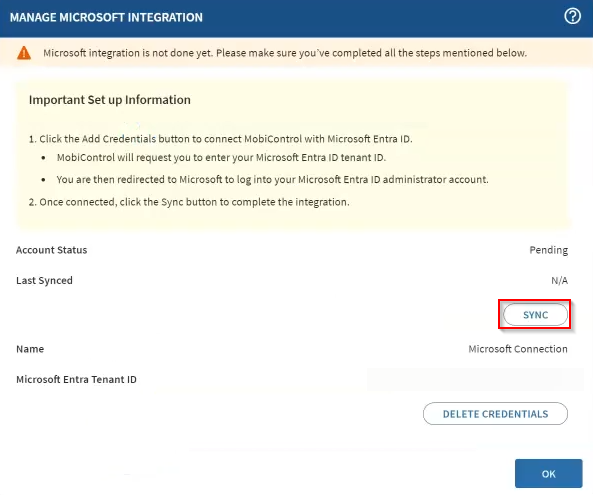 MANAGE MICROSOFT INTEGRATION

?

Microsoft integration is not done yet. Please make sure you've completed all the steps mentioned below.

Important Set up Information

1. Click the Add Credentials button to connect MobiControl with Microsoft Entra ID.
• MobiControl will request you to enter your Microsoft Entra ID tenant ID.
• You are then redirected to Microsoft to log into your Microsoft Entra ID administrator account.
2. Once connected, click the Sync button to complete the integration.

Account Status Pending

Last Synced N/A

SYNC

Name Microsoft Connection

Microsoft Entra Tenant ID

DELETE CREDENTIALS

OK